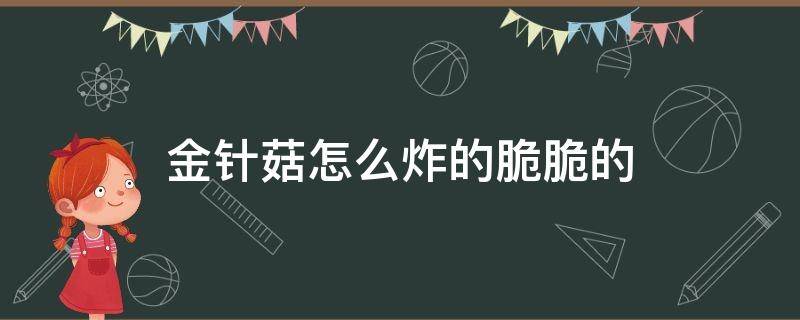 金针菇怎么炸的脆脆的